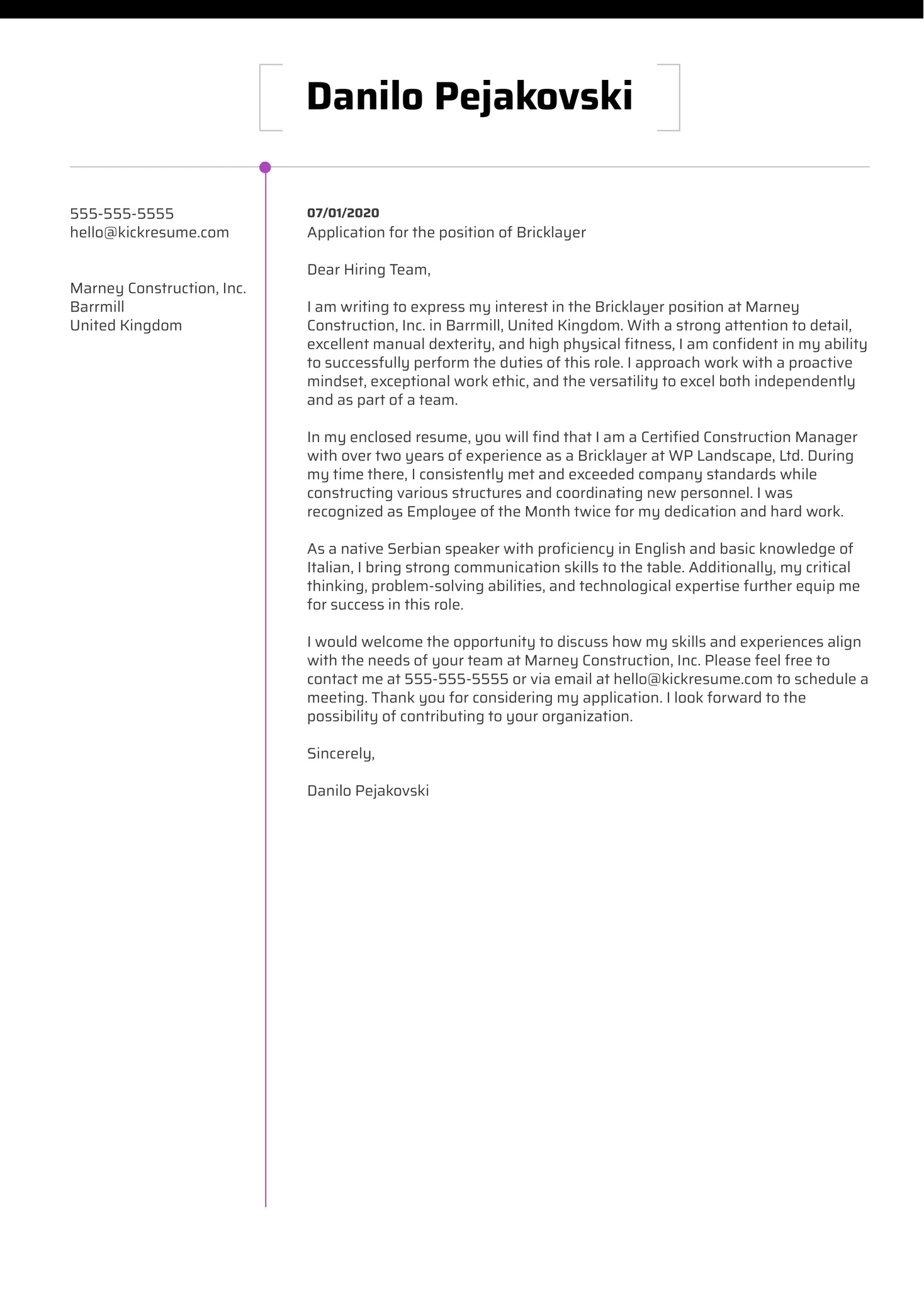 Danilo Pejakovski

555-555-5555
hello@kickresume.com

Marney Construction, Inc.
Barrmill
United Kingdom

07/01/2020
Application for the position of Bricklayer

Dear Hiring Team,

I am writing to express my interest in the Bricklayer position at Marney Construction, Inc. in Barrmill, United Kingdom. With a strong attention to detail, excellent manual dexterity, and high physical fitness, I am confident in my ability to successfully perform the duties of this role. I approach work with a proactive mindset, exceptional work ethic, and the versatility to excel both independently and as part of a team.

In my enclosed resume, you will find that I am a Certified Construction Manager with over two years of experience as a Bricklayer at WP Landscape, Ltd. During my time there, I consistently met and exceeded company standards while constructing various structures and coordinating new personnel. I was recognized as Employee of the Month twice for my dedication and hard work.

As a native Serbian speaker with proficiency in English and basic knowledge of Italian, I bring strong communication skills to the table. Additionally, my critical thinking, problem-solving abilities, and technological expertise further equip me for success in this role.

I would welcome the opportunity to discuss how my skills and experiences align with the needs of your team at Marney Construction, Inc. Please feel free to contact me at 555-555-5555 or via email at hello@kickresume.com to schedule a meeting. Thank you for considering my application. I look forward to the possibility of contributing to your organization.

Sincerely,

Danilo Pejakovski